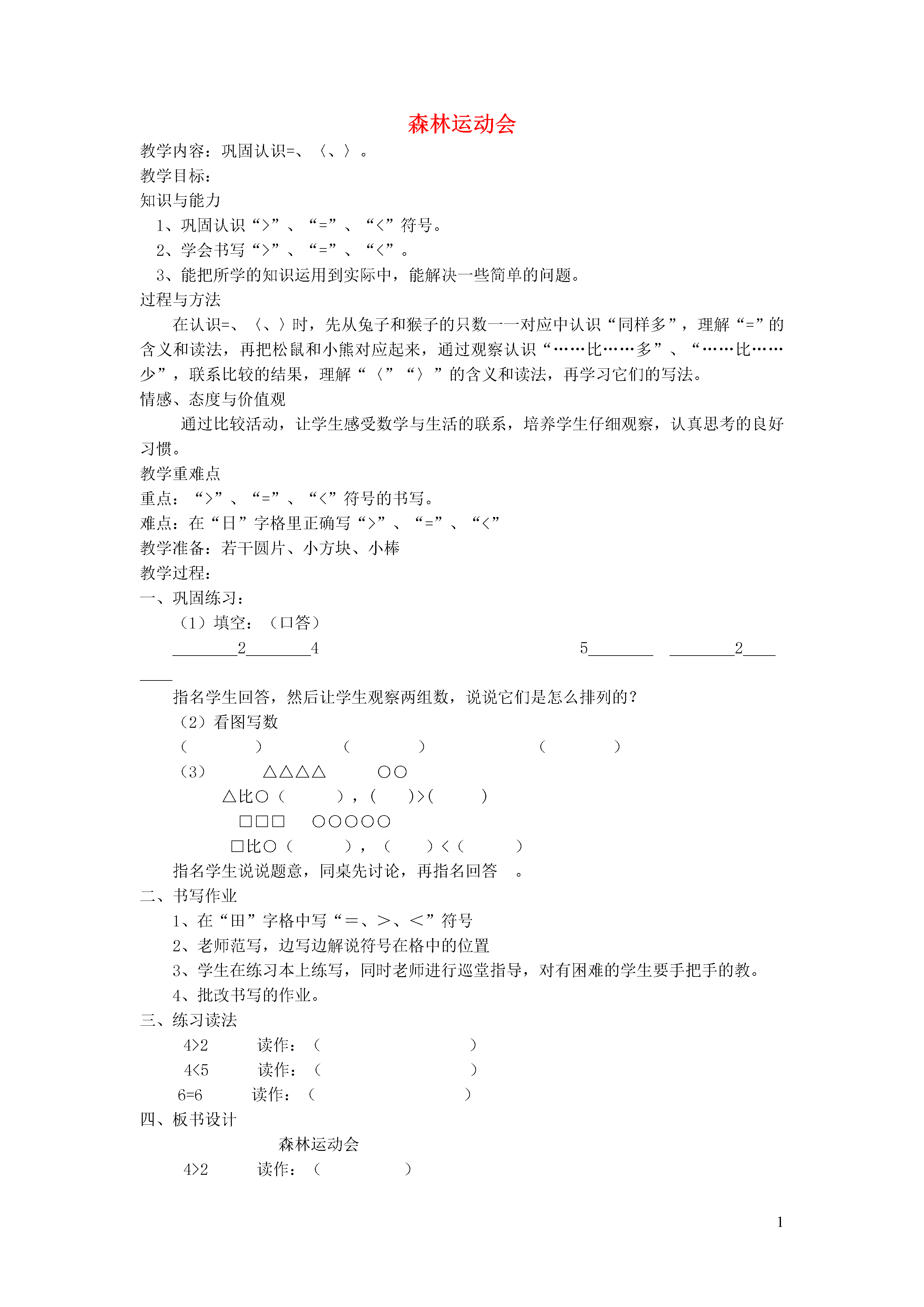 森林运动会

教学内容：巩固认识=、〈、〉。
教学目标：
知识与能力
1、巩固认识“>”、“=”、“<”符号。
2、学会书写“>”、“=”、“<”。
3、能把所学的知识运用到实际中，能解决一些简单的问题。
过程与方法
在认识=、〈、〉时，先从兔子和猴子的只数一一对应中认识“同样多”，理解“=”的含义和读法，再把松鼠和小熊对应起来，通过观察认识“……比……多”、“……比……少”，联系比较的结果，理解“〈”“〉”的含义和读法，再学习它们的写法。
情感、态度与价值观
通过比较活动，让学生感受数学与生活的联系，培养学生仔细观察，认真思考的良好习惯。
教学重难点
重点：“>”、“=”、“<”符号的书写。
难点：在“日”字格里正确写“>”、“=”、“<”
教学准备：若干圆片、小方块、小棒
教学过程：
一、巩固练习：
（1）填空：（口答）
________2________4　　5________　________2________
指名学生回答，然后让学生观察两组数，说说它们是怎么排列的？
（2）看图写数
（　　）　（　　）　（　　）
（3）　△△△△　○○
△比○（　　），（　　）>（　　）
□□□　○○○○○
□比○（　　），（　　）<（　　）
指名学生说说题意，同桌先讨论，再指名回答　。
二、书写作业
1、在“田”字格中写“＝、＞、＜”符号
2、老师范写，边写边解说符号在格中的位置
3、学生在练习本上练写，同时老师进行巡堂指导，对有困难的学生要手把手的教。
4、批改书写的作业。
三、练习读法
4>2　读作：（　　　　）
4<5　读作：（　　　　）
6=6　读作：（　　　　）
四、板书设计
森林运动会
4>2　读作：（　　　　）

1